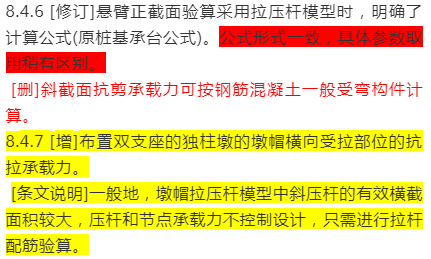 8.4.6 [修订]悬臂正截面验算采用拉压杆模型时，明确了计算公式(原桩基承台公式)。公式形式一致，具体参数取用稍有区别。

[删]斜截面抗剪承载力可按钢筋混凝土一般受弯构件计算。

8.4.7 [增]布置双支座的独柱墩的墩帽横向受拉部位的抗拉承载力。

[条文说明]一般地，墩帽拉压杆模型中斜压杆的有效横截面积较大，压杆和节点承载力不控制设计，只需进行拉杆配筋验算。